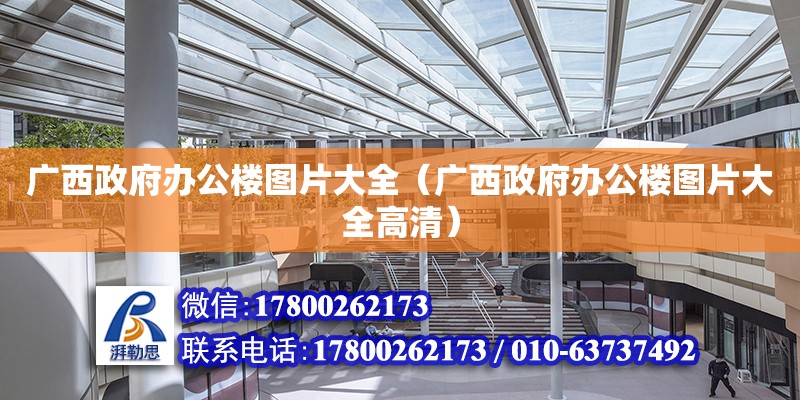 广西政府办公楼图片大全（广西政府办公楼图片大全高清）

湃勒思

微信：17800262173

联系电话：17800262173 / 010-63737492